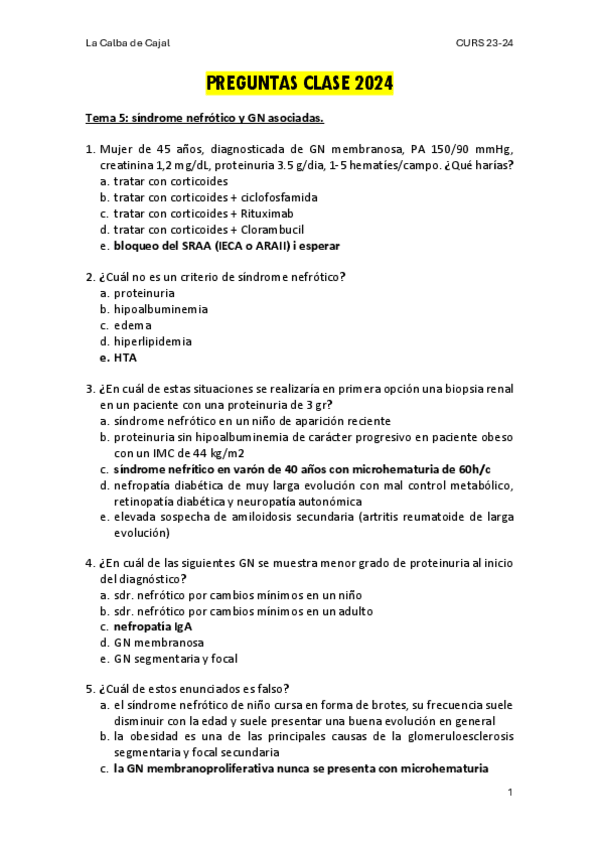 La Calba de Cajal

CURS 23-24

PREGUNTAS CLASE 2024

Tema 5: síndrome nefrótico y GN asociadas.

1. Mujer de 45 años, diagnosticada de GN membranosa, PA 150/90 mmHg, creatinina 1,2 mg/dL, proteinuria 3.5 g/dia, 1-5 hematíes/campo. ¿Qué harías?
a. tratar con corticoides
b. tratar con corticoides + ciclofosfamida
c. tratar con corticoides + Rituximab
d. tratar con corticoides + Clorambucil
e. bloqueo del SRAA (IECA o ARAII) i esperar

2. ¿Cuál no es un criterio de síndrome nefrótico?
a. proteinuria
b. hipoalbuminemia
c. edema
d. hiperlipidemia
e. HTA

3. ¿En cuál de estas situaciones se realizaría en primera opción una biopsia renal en un paciente con una proteinuria de 3 gr?
a. síndrome nefrótico en un niño de aparición reciente
b. proteinuria sin hipoalbuminemia de carácter progresivo en paciente obeso con un IMC de 44 kg/m2
c. síndrome nefrítico en varón de 40 años con microhematuria de 60h/c
d. nefropatía diabética de muy larga evolución con mal control metabólico, retinopatía diabética y neuropatía autonómica
e. elevada sospecha de amiloidosis secundaria (artritis reumatoide de larga evolución)

4. ¿En cuál de las siguientes GN se muestra menor grado de proteinuria al inicio del diagnóstico?
a. sdr. nefrótico por cambios mínimos en un niño
b. sdr. nefrótico por cambios mínimos en un adulto
c. nefropatía IgA
d. GN membranosa
e. GN segmentaria y focal

5. ¿Cuál de estos enunciados es falso?
a. el síndrome nefrótico de niño cursa en forma de brotes, su frecuencia suele disminuir con la edad y suele presentar una buena evolución en general
b. la obesidad es una de las principales causas de la glomeruloesclerosis segmentaria y focal secundaria
c. la GN membranoproliferativa nunca se presenta con microhematuria

1